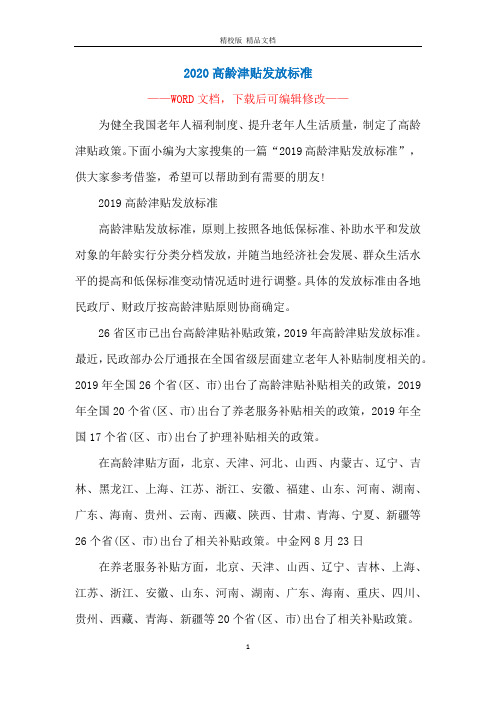 精校版 精品文档

2020高龄津贴发放标准

——WORD文档，下载后可编辑修改——

为健全我国老年人福利制度、提升老年人生活质量，制定了高龄津贴政策。下面小编为大家搜集的一篇“2019高龄津贴发放标准”，供大家参考借鉴，希望可以帮助到有需要的朋友!

2019高龄津贴发放标准

高龄津贴发放标准，原则上按照各地低保标准、补助水平和发放对象的年龄实行分类分档发放，并随当地经济社会发展、群众生活水平的提高和低保标准变动情况适时进行调整。具体的发放标准由各地民政厅、财政厅按高龄津贴原则协商确定。

26省区市已出台高龄津贴补贴政策，2019年高龄津贴发放标准。最近，民政部办公厅通报在全国省级层面建立老年人补贴制度相关的。2019年全国26个省(区、市)出台了高龄津贴补贴相关的政策，2019年全国20个省(区、市)出台了养老服务补贴相关的政策，2019年全国17个省(区、市)出台了护理补贴相关的政策。

在高龄津贴方面，北京、天津、河北、山西、内蒙古、辽宁、吉林、黑龙江、上海、江苏、浙江、安徽、福建、山东、河南、湖南、广东、海南、贵州、云南、西藏、陕西、甘肃、青海、宁夏、新疆等26个省(区、市)出台了相关补贴政策。中金网8月23日

在养老服务补贴方面，北京、天津、山西、辽宁、吉林、上海、江苏、浙江、安徽、山东、河南、湖南、广东、海南、重庆、四川、贵州、西藏、青海、新疆等20个省(区、市)出台了相关补贴政策。

1